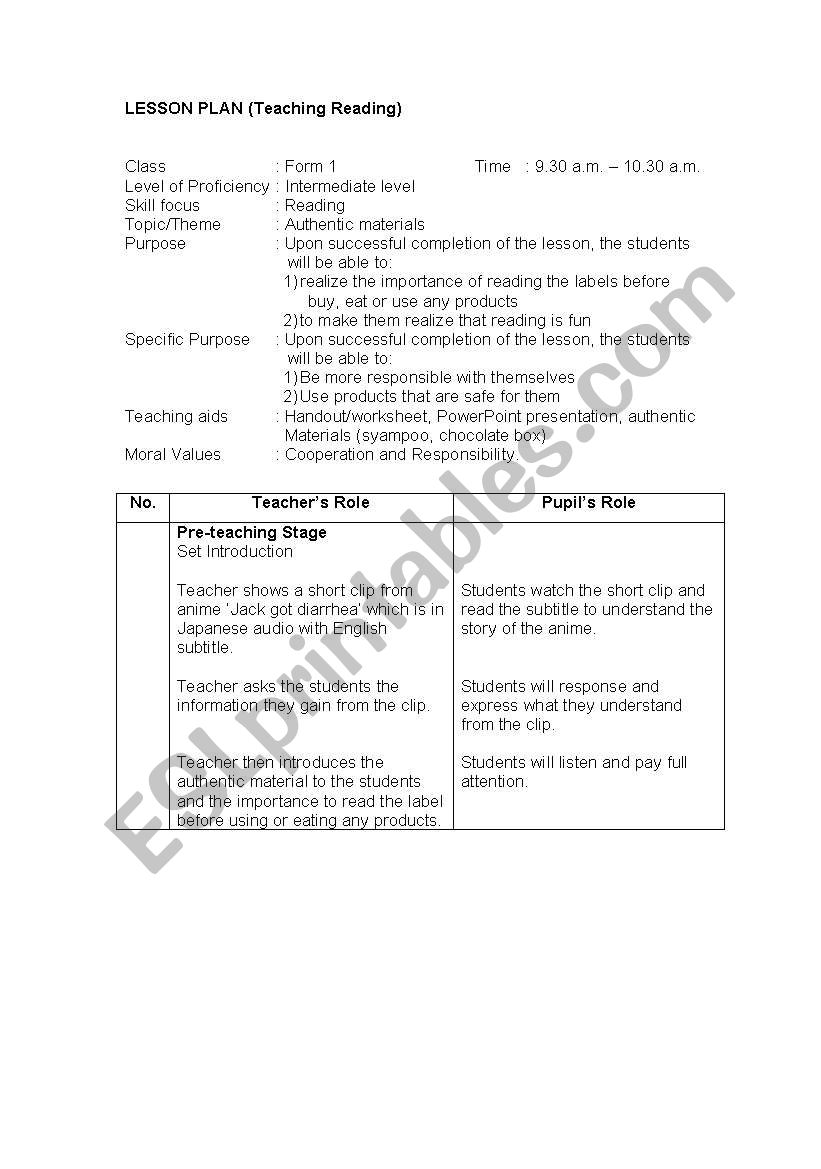 LESSON PLAN (Teaching Reading)

Class : Form 1 Time : 9.30 a.m. – 10.30 a.m.
Level of Proficiency : Intermediate level
Skill focus : Reading
Topic/Theme : Authentic materials
Purpose : Upon successful completion of the lesson, the students will be able to:
1) realize the importance of reading the labels before buy, eat or use any products
2) to make them realize that reading is fun
Specific Purpose : Upon successful completion of the lesson, the students will be able to:
1) Be more responsible with themselves
2) Use products that are safe for them
Teaching aids : Handout/worksheet, PowerPoint presentation, authentic Materials (syampoo, chocolate box)
Moral Values : Cooperation and Responsibility.

| No. | Teacher's Role | Pupil's Role |
|---|---|---|
| | **Pre-teaching Stage** Set Introduction | |
| | Teacher shows a short clip from anime 'Jack got diarrhea' which is in Japanese audio with English subtitle. | Students watch the short clip and read the subtitle to understand the story of the anime. |
| | Teacher asks the students the information they gain from the clip. | Students will response and express what they understand from the clip. |
| | Teacher then introduces the authentic material to the students and the importance to read the label before using or eating any products. | Students will listen and pay full attention. |

ESLprintables.com